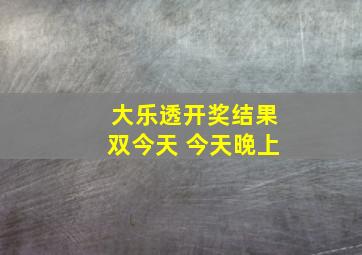 大乐透开奖结果
双今天 今天晚上